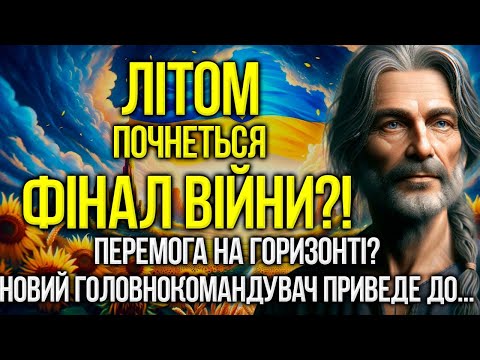 ЛІТОМ
ПОЧНЕТЬСЯ
ФІНАЛ ВІЙНИ?!
ПЕРЕМОГА НА ГОРИЗОНТІ?
НОВИЙ ГОЛОВНОКОМАНДУВАЧ ПРИВЕДЕ ДО...